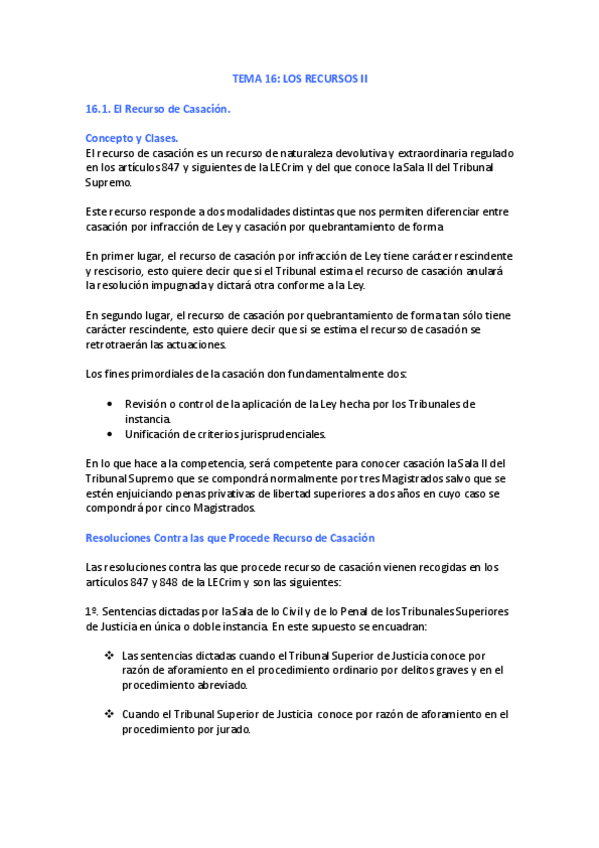 TEMA 16: LOS RECURSOS II

16.1. El Recurso de Casación.

Concepto y Clases.
El recurso de casación es un recurso de naturaleza devolutiva y extraordinaria regulado en los artículos 847 y siguientes de la LECrim y del que conoce la Sala II del Tribunal Supremo.

Este recurso responde a dos modalidades distintas que nos permiten diferenciar entre casación por infracción de Ley y casación por quebrantamiento de forma

En primer lugar, el recurso de casación por infracción de Ley tiene carácter rescindente y rescisorio, esto quiere decir que si el Tribunal estima el recurso de casación anulará la resolución impugnada y dictará otra conforme a la Ley.

En segundo lugar, el recurso de casación por quebrantamiento de forma tan sólo tiene carácter rescindente, esto quiere decir que si se estima el recurso de casación se retrotraerán las actuaciones.

Los fines primordiales de la casación don fundamentalmente dos:

• Revisión o control de la aplicación de la Ley hecha por los Tribunales de instancia.
• Unificación de criterios jurisprudenciales.

En lo que hace a la competencia, será competente para conocer casación la Sala II del Tribunal Supremo que se compondrá normalmente por tres Magistrados salvo que se estén enjuiciando penas privativas de libertad superiores a dos años en cuyo caso se compondrá por cinco Magistrados.

Resoluciones Contra las que Procede Recurso de Casación

Las resoluciones contra las que procede recurso de casación vienen recogidas en los artículos 847 y 848 de la LECrim y son las siguientes:

1º. Sentencias dictadas por la Sala de lo Civil y de lo Penal de los Tribunales Superiores de Justicia en única o doble instancia. En este supuesto se encuadran:

❖ Las sentencias dictadas cuando el Tribunal Superior de Justicia conoce por razón de aforamiento en el procedimiento ordinario por delitos graves y en el procedimiento abreviado.

❖ Cuando el Tribunal Superior de Justicia conoce por razón de aforamiento en el procedimiento por jurado.